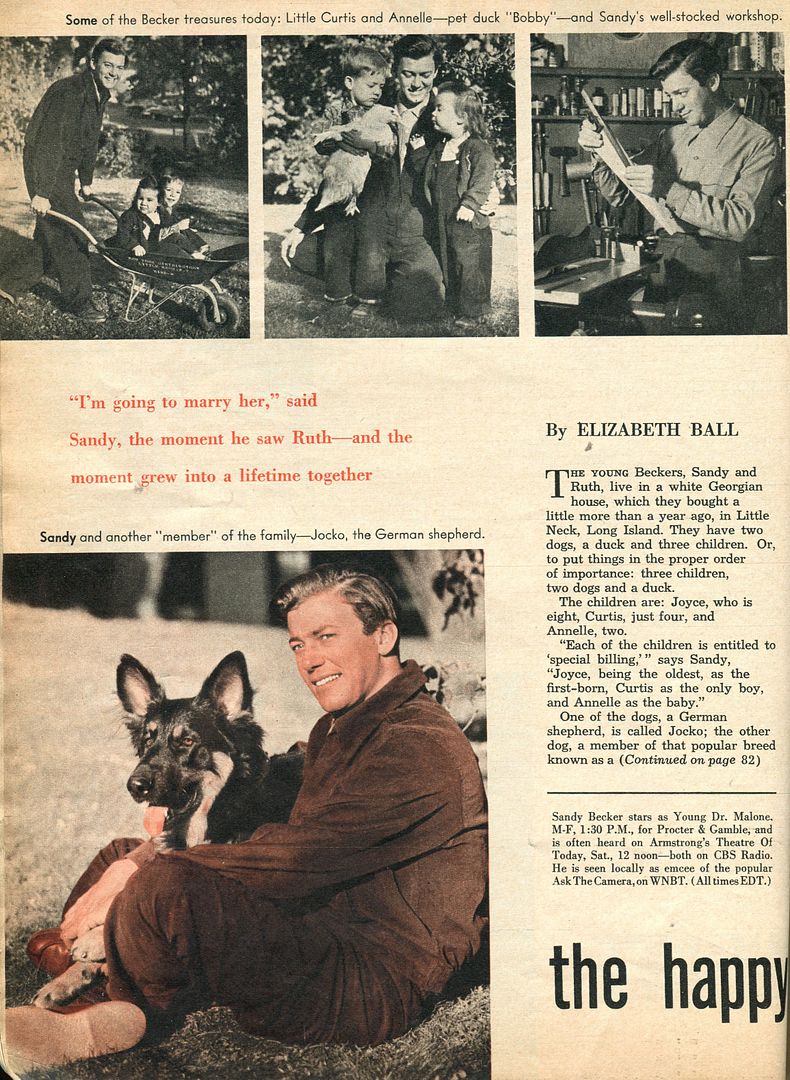 Some of the Becker treasures today: Little Curtis and Annelle—pet duck "Bobby"—and Sandy's well-stocked workshop.

"I'm going to marry her," said Sandy, the moment he saw Ruth—and the moment grew into a lifetime together

Sandy and another "member" of the family—Jocko, the German shepherd.

By ELIZABETH BALL

THE YOUNG Beckers, Sandy and Ruth, live in a white Georgian house, which they bought a little more than a year ago, in Little Neck, Long Island. They have two dogs, a duck and three children. Or, to put things in the proper order of importance: three children, two dogs and a duck.

The children are: Joyce, who is eight, Curtis, just four, and Annelle, two.

"Each of the children is entitled to 'special billing,'" says Sandy, "Joyce, being the oldest, as the first-born, Curtis as the only boy, and Annelle as the baby."

One of the dogs, a German shepherd, is called Jocko; the other dog, a member of that popular breed known as a (Continued on page 82)

Sandy Becker stars as Young Dr. Malone. M-F, 1:30 P.M., for Procter & Gamble, and is often heard on Armstrong's Theatre Of Today, Sat., 12 noon—both on CBS Radio. He is seen locally as emcee of the popular Ask The Camera, on WNBT. (All times EDT.)

the happy